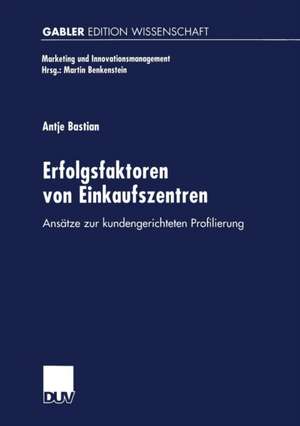 GABLER EDITION WISSENSCHAFT

Marketing und Innovationsmanagement
Hrsg.: Martin Benkenstein

Antje Bastian

Erfolgsfaktoren von Einkaufszentren

Ansätze zur kundengerichteten Profilierung

DUV